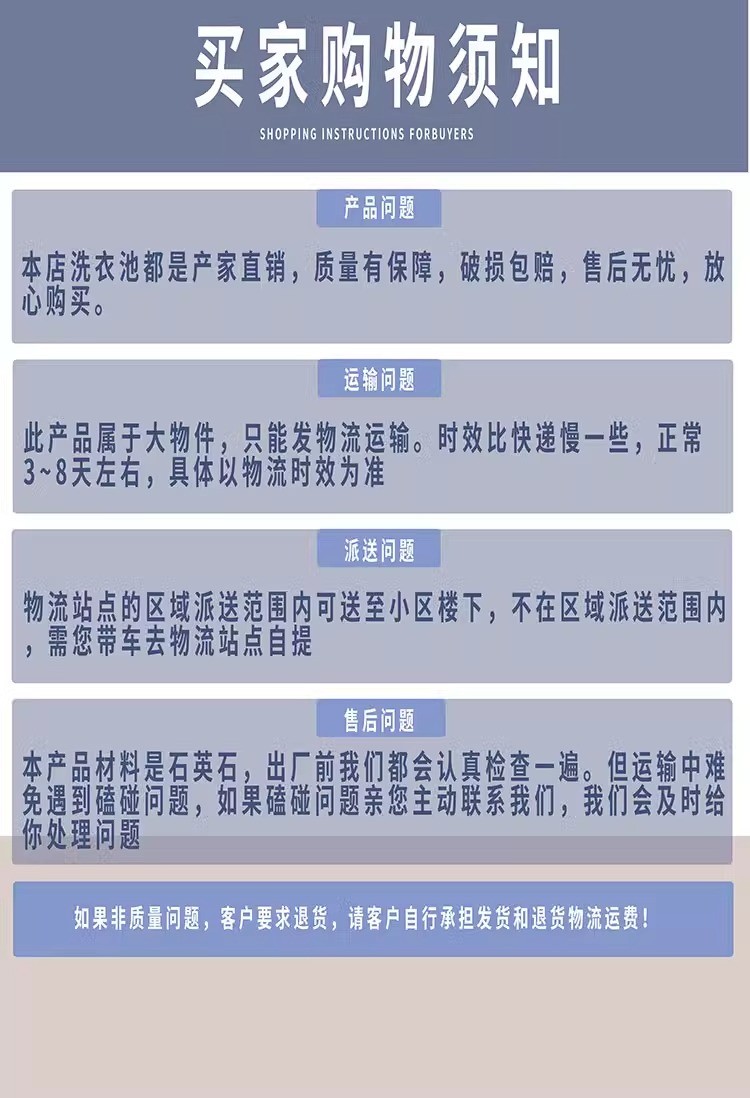 买家购物须知

SHOPPING INSTRUCTIONS FORBUYERS

产品问题

本店洗衣池都是产家直销，质量有保障，破损包赔，售后无忧，放心购买。

运输问题

此产品属于大物件，只能发物流运输。时效比快递慢一些，正常3~8天左右，具体以物流时效为准

派送问题

物流站点的区域派送范围内可送至小区楼下，不在区域派送范围内，需您带车去物流站点自提

售后问题

本产品材料是石英石，出厂前我们都会认真检查一遍。但运输中难免遇到磕碰问题，如果磕碰问题亲您主动联系我们，我们会及时给你处理问题

如果非质量问题，客户要求退货，请客户自行承担发货和退货物流运费!